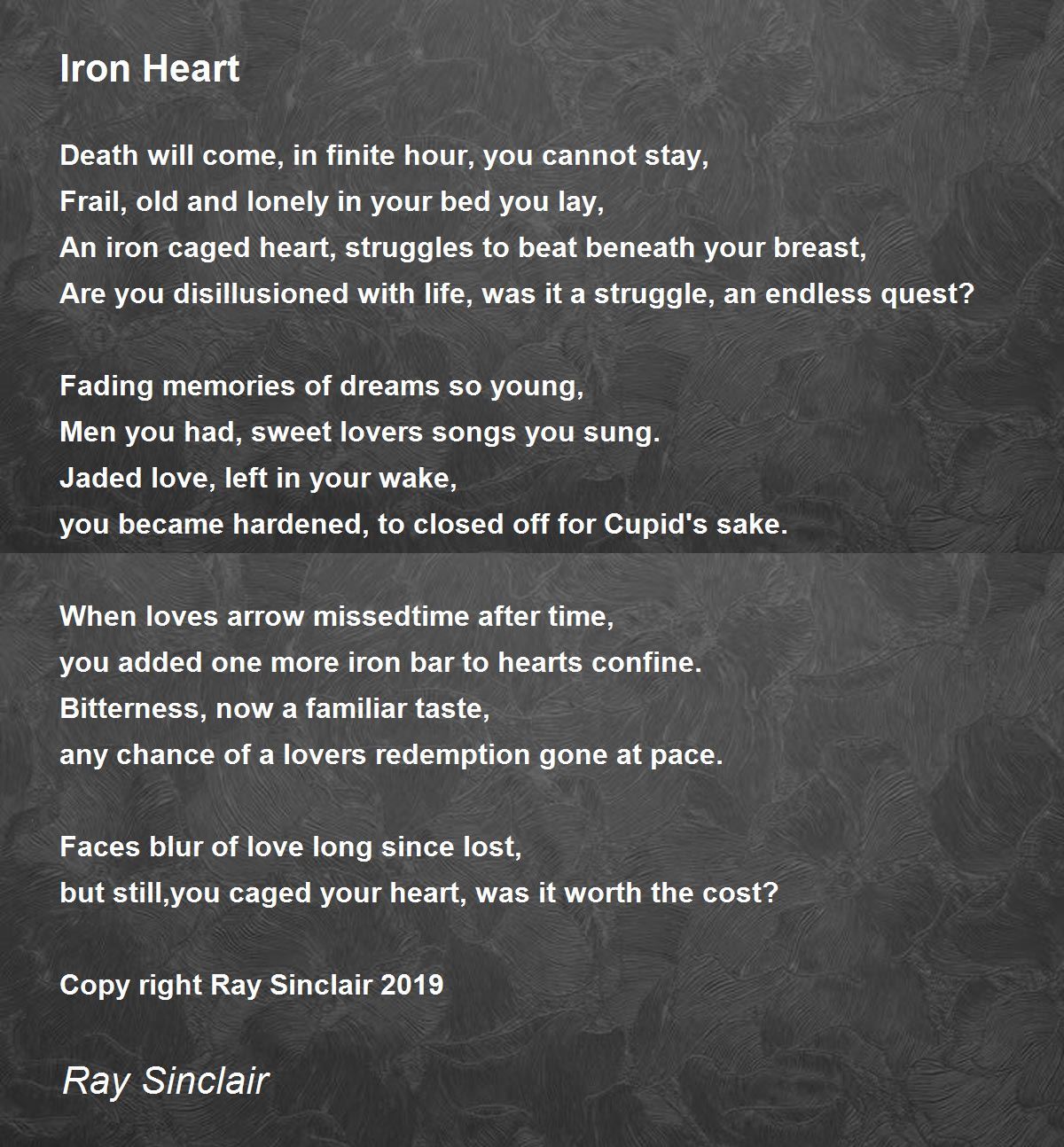 Iron Heart

Death will come, in finite hour, you cannot stay,
Frail, old and lonely in your bed you lay,
An iron caged heart, struggles to beat beneath your breast,
Are you disillusioned with life, was it a struggle, an endless quest?

Fading memories of dreams so young,
Men you had, sweet lovers songs you sung.
Jaded love, left in your wake,
you became hardened, to closed off for Cupid's sake.

When loves arrow missedtime after time,
you added one more iron bar to hearts confine.
Bitterness, now a familiar taste,
any chance of a lovers redemption gone at pace.

Faces blur of love long since lost,
but still,you caged your heart, was it worth the cost?

Copy right Ray Sinclair 2019

Ray Sinclair